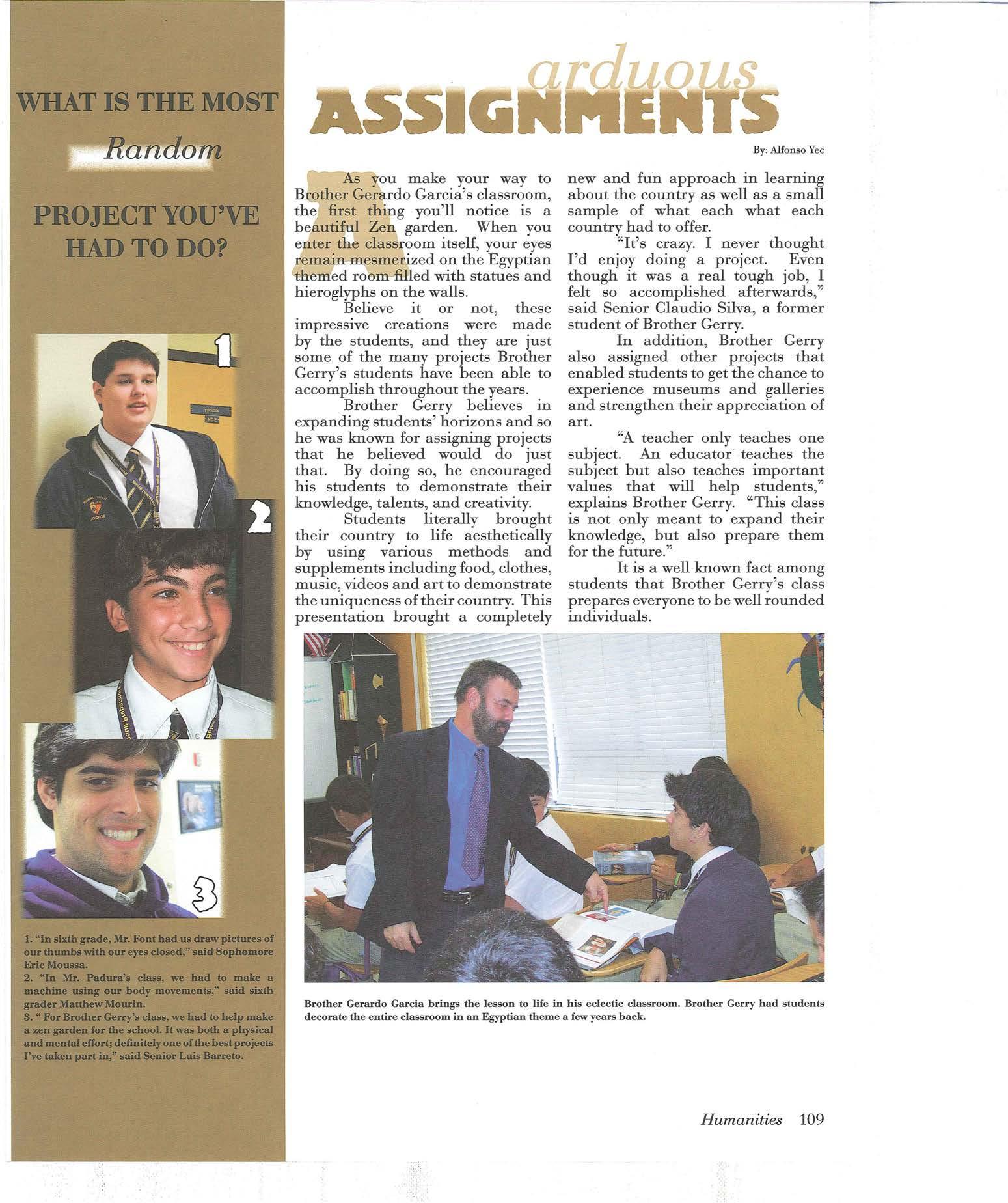 WHAT IS THE MOST

Random

PROJECT YOU'VE HAD TO DO?

1

2

3

1. "In sixth grade, Mr. Font had us draw pictures of our thumbs with our eyes closed," said Sophomore Eric Moussa.
2. "In Mr. Padura's class, we had to make a machine using our body movements," said sixth grader Matthew Mourin.
3. " For Brother Gerry's class, we had to help make a zen garden for the school. It was both a physical and mental effort; definitely one of the best projects I've taken part in," said Senior Luis Barreto.

arduous ASSIGNMENTS

By: Alfonso Yec

As you make your way to Brother Gerardo Garcia's classroom, the first thing you'll notice is a beautiful Zen garden. When you enter the classroom itself, your eyes remain mesmerized on the Egyptian themed room filled with statues and hieroglyphs on the walls.

Believe it or not, these impressive creations were made by the students, and they are just some of the many projects Brother Gerry's students have been able to accomplish throughout the years.

Brother Gerry believes in expanding students' horizons and so he was known for assigning projects that he believed would do just that. By doing so, he encouraged his students to demonstrate their knowledge, talents, and creativity.

Students literally brought their country to life aesthetically by using various methods and supplements including food, clothes, music, videos and art to demonstrate the uniqueness of their country. This presentation brought a completely new and fun approach in learning about the country as well as a small sample of what each what each country had to offer.

"It's crazy. I never thought I'd enjoy doing a project. Even though it was a real tough job, I felt so accomplished afterwards," said Senior Claudio Silva, a former student of Brother Gerry.

In addition, Brother Gerry also assigned other projects that enabled students to get the chance to experience museums and galleries and strengthen their appreciation of art.

"A teacher only teaches one subject. An educator teaches the subject but also teaches important values that will help students," explains Brother Gerry. "This class is not only meant to expand their knowledge, but also prepare them for the future."

It is a well known fact among students that Brother Gerry's class prepares everyone to be well rounded individuals.

Brother Gerardo Garcia brings the lesson to life in his eclectic classroom. Brother Gerry had students decorate the entire classroom in an Egyptian theme a few years back.

Humanities 109